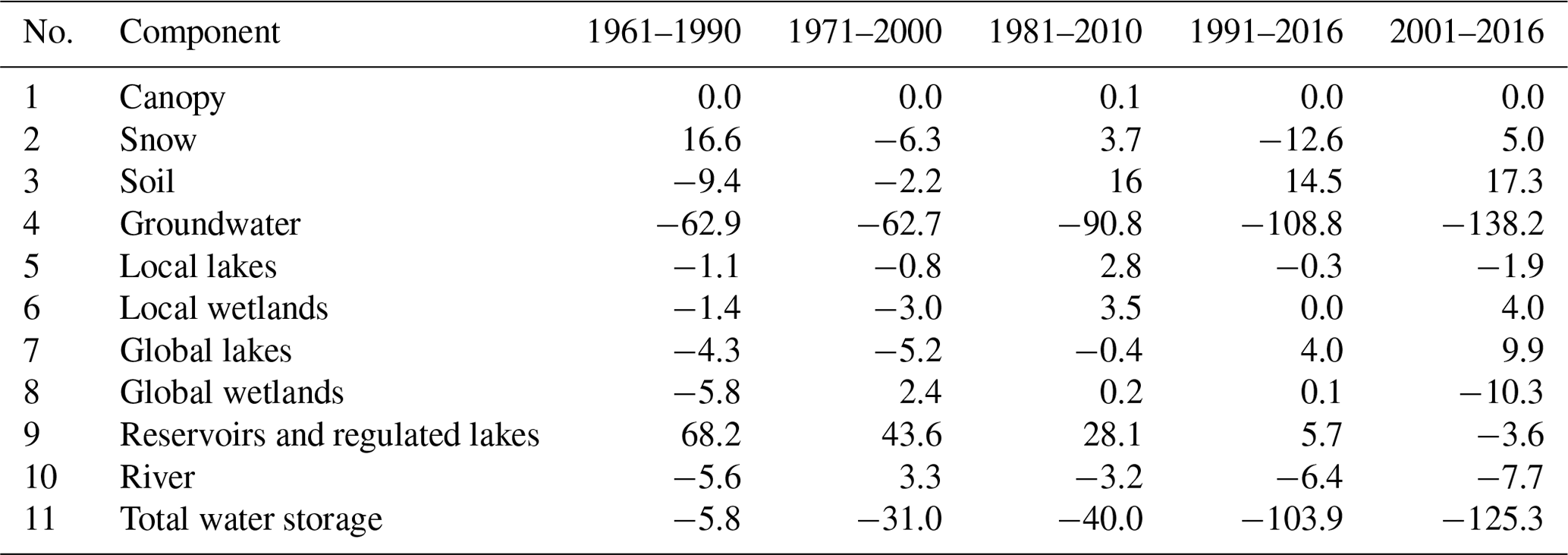 | No. | Component | 1961–1990 | 1971–2000 | 1981–2010 | 1991–2016 | 2001–2016 |
|---|---|---|---|---|---|---|
| 1 | Canopy | 0.0 | 0.0 | 0.1 | 0.0 | 0.0 |
| 2 | Snow | 16.6 | −6.3 | 3.7 | −12.6 | 5.0 |
| 3 | Soil | −9.4 | −2.2 | 16 | 14.5 | 17.3 |
| 4 | Groundwater | −62.9 | −62.7 | −90.8 | −108.8 | −138.2 |
| 5 | Local lakes | −1.1 | −0.8 | 2.8 | −0.3 | −1.9 |
| 6 | Local wetlands | −1.4 | −3.0 | 3.5 | 0.0 | 4.0 |
| 7 | Global lakes | −4.3 | −5.2 | −0.4 | 4.0 | 9.9 |
| 8 | Global wetlands | −5.8 | 2.4 | 0.2 | 0.1 | −10.3 |
| 9 | Reservoirs and regulated lakes | 68.2 | 43.6 | 28.1 | 5.7 | −3.6 |
| 10 | River | −5.6 | 3.3 | −3.2 | −6.4 | −7.7 |
| 11 | Total water storage | −5.8 | −31.0 | −40.0 | −103.9 | −125.3 |